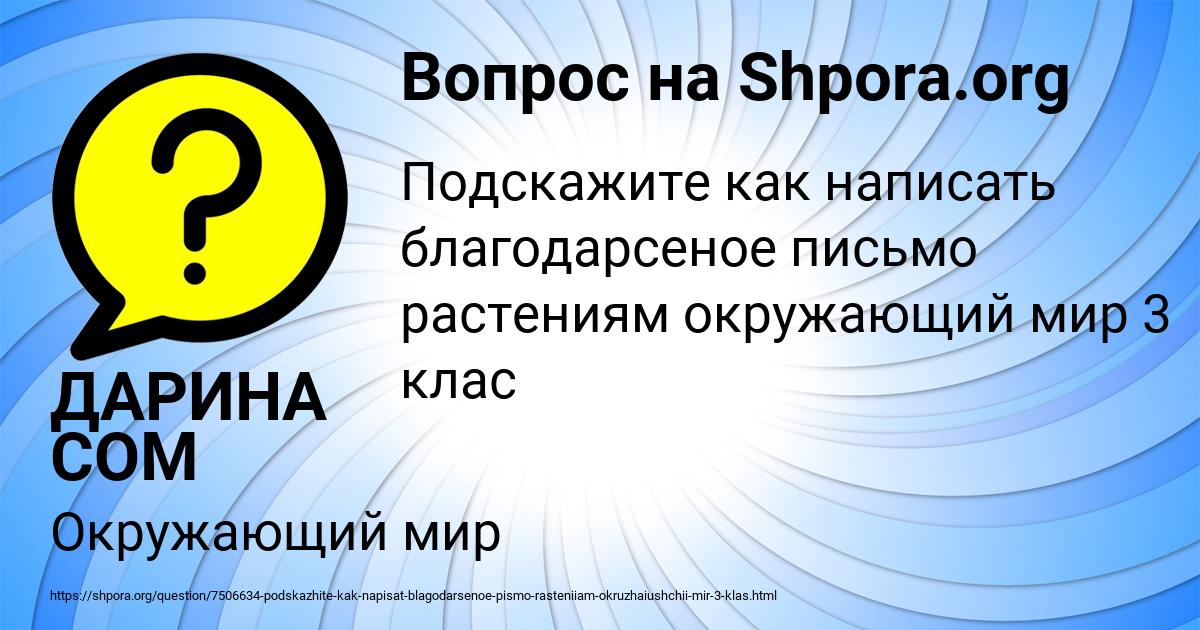 Вопрос на Shpora.org

Подскажите как написать благодарсеное письмо растениям окружающий мир 3 клас

ДАРИНА СОМ

Окружающий мир

https://shpora.org/question/7506634-podskazhite-kak-napisat-blagodarsenoe-pismo-rasteniiam-okruzhaiushchii-mir-3-klas.html